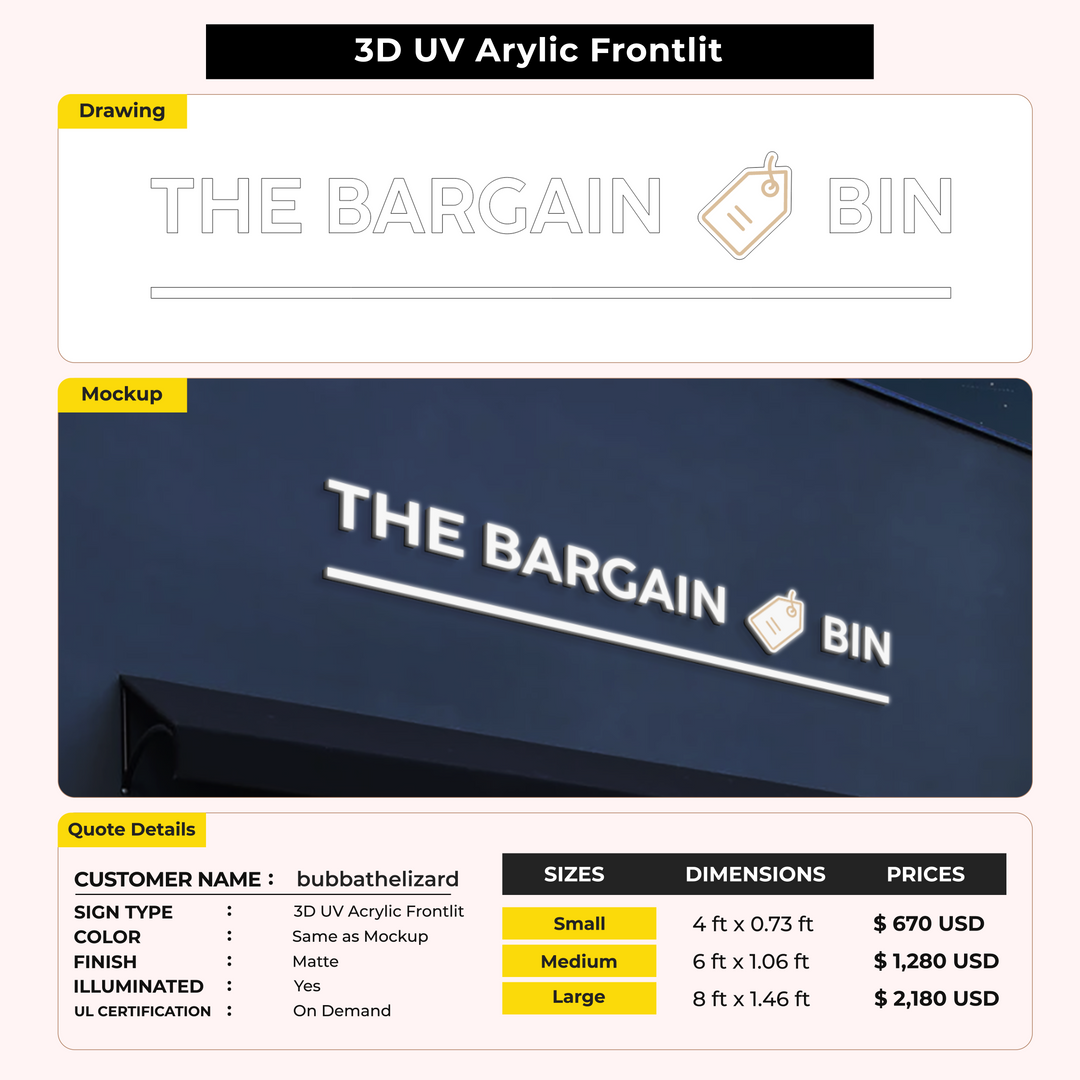 3D UV Arylic Frontlit

Drawing

THE BARGAIN BIN

Mockup

THE BARGAIN BIN

Quote Details

CUSTOMER NAME : bubbathelizard
SIGN TYPE : 3D UV Acrylic Frontlit
COLOR : Same as Mockup
FINISH : Matte
ILLUMINATED : Yes
UL CERTIFICATION : On Demand

| SIZES | DIMENSIONS | PRICES |
|---|---|---|
| Small | 4 ft x 0.73 ft | $ 670 USD |
| Medium | 6 ft x 1.06 ft | $ 1,280 USD |
| Large | 8 ft x 1.46 ft | $ 2,180 USD |